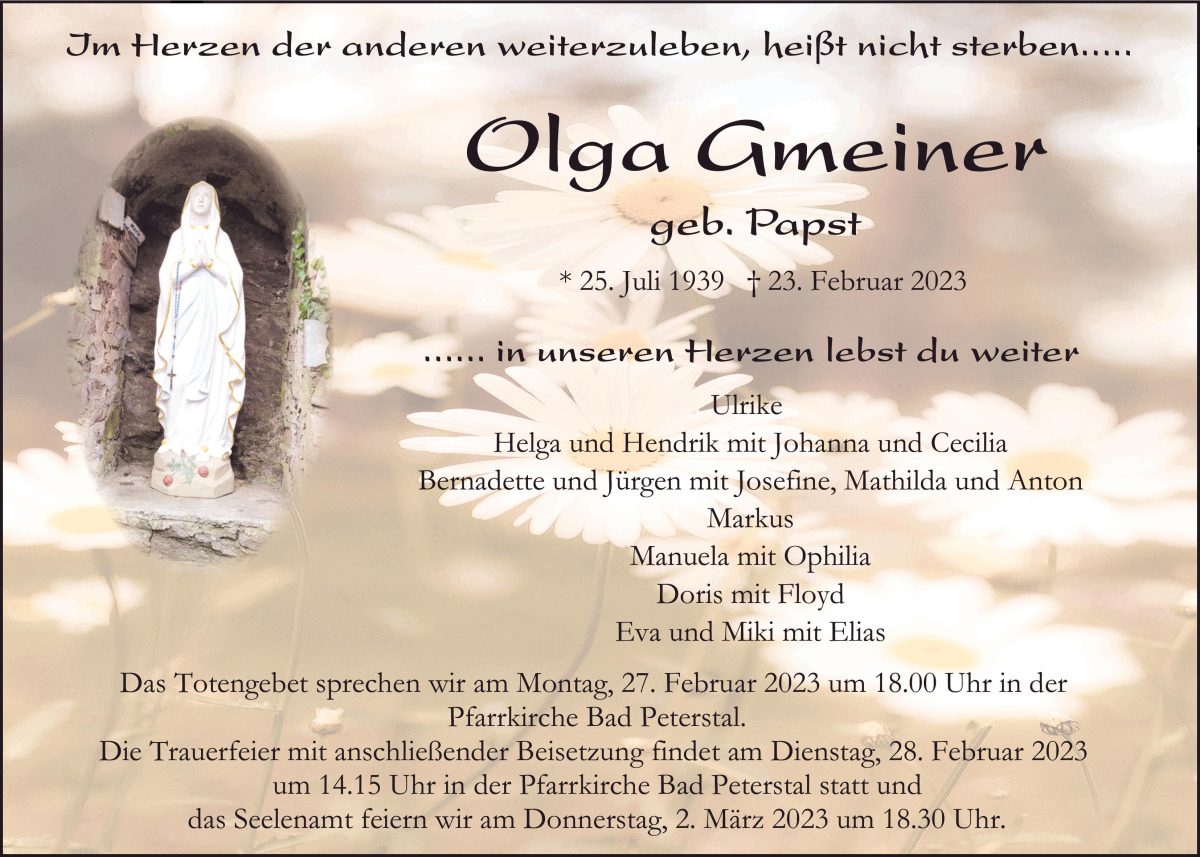 Im Herzen der anderen weiterzuleben, heißt nicht sterben.....

Olga Gmeiner
geb. Papst

* 25. Juli 1939 † 23. Februar 2023

...... in unseren Herzen lebst du weiter

Ulrike
Helga und Hendrik mit Johanna und Cecilia
Bernadette und Jürgen mit Josefine, Mathilda und Anton
Markus
Manuela mit Ophilia
Doris mit Floyd
Eva und Miki mit Elias

Das Totengebet sprechen wir am Montag, 27. Februar 2023 um 18.00 Uhr in der Pfarrkirche Bad Peterstal.
Die Trauerfeier mit anschließender Beisetzung findet am Dienstag, 28. Februar 2023 um 14.15 Uhr in der Pfarrkirche Bad Peterstal statt und das Seelenamt feiern wir am Donnerstag, 2. März 2023 um 18.30 Uhr.